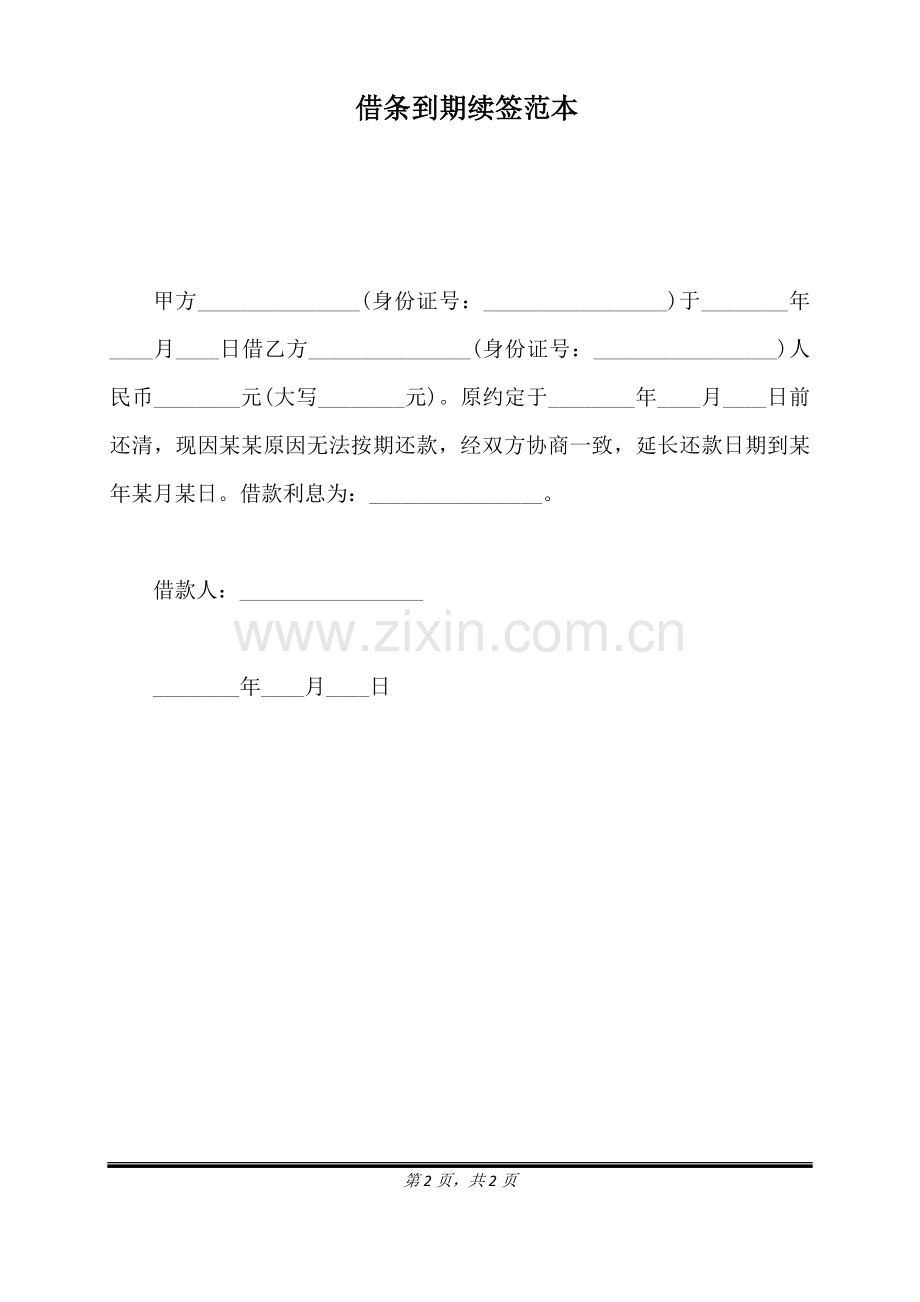 借条到期续签范本

甲方______________(身份证号：________________)于________年____月____日借乙方______________(身份证号：________________)人民币________元(大写________元)。原约定于________年____月____日前还清，现因某某原因无法按期还款，经双方协商一致，延长还款日期到某年某月某日。借款利息为：________________。

借款人：________________

www.zixin.com.cn

________年____月____日

第 2 页，共 2 页